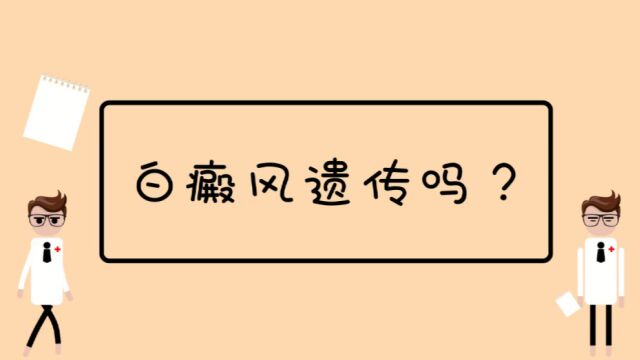 白癜风遗传吗？